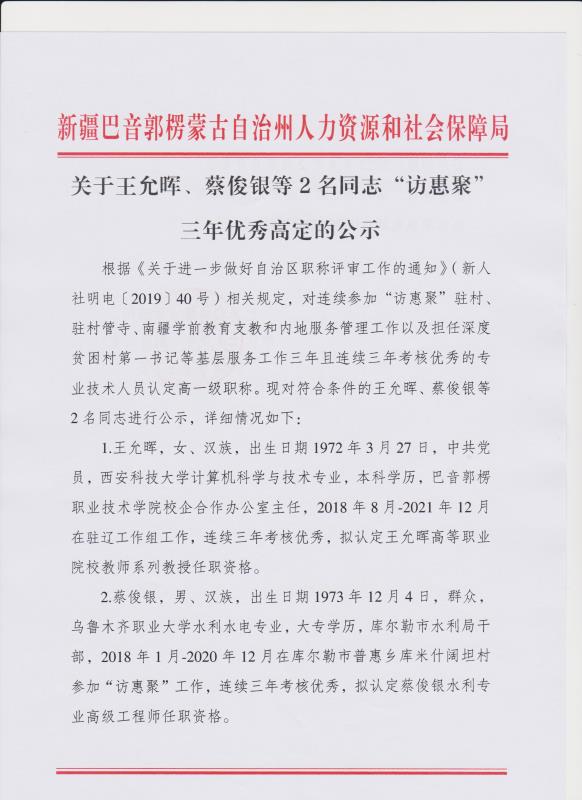 新疆巴音郭楞蒙古自治州人力资源和社会保障局

关于王允晖、蔡俊银等 2 名同志“访惠聚”三年优秀高定的公示

根据《关于进一步做好自治区职称评审工作的通知》（新人社明电〔2019〕40 号）相关规定，对连续参加“访惠聚”驻村、驻村管寺、南疆学前教育支教和内地服务管理工作以及担任深度贫困村第一书记等基层服务工作三年且连续三年考核优秀的专业技术人员认定高一级职称。现对符合条件的王允晖、蔡俊银等 2 名同志进行公示，详细情况如下：

1.王允晖，女、汉族，出生日期 1972 年 3 月 27 日，中共党员，西安科技大学计算机科学与技术专业，本科学历，巴音郭楞职业技术学院校企合作办公室主任，2018 年 8 月-2021 年 12 月在驻辽工作组工作，连续三年考核优秀，拟认定王允晖高等职业院校教师系列教授任职资格。

2.蔡俊银，男、汉族，出生日期 1973 年 12 月 4 日，群众，乌鲁木齐职业大学水利水电专业，大专学历，库尔勒市水利局干部，2018 年 1 月-2020 年 12 月在库尔勒市普惠乡库米什阔坦村参加“访惠聚”工作，连续三年考核优秀，拟认定蔡俊银水利专业高级工程师任职资格。